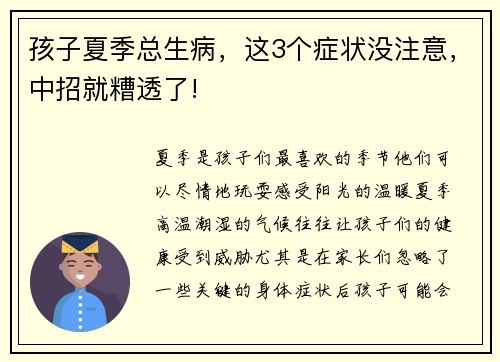 孩子夏季总生病，这3个症状没注意，中招就糟透了!

夏季是孩子们最喜欢的季节他们可以尽情地玩耍感受阳光的温暖夏季高温潮湿的气候往往让孩子们的健康受到威胁尤其是在家长们忽略了一些关键的身体症状后孩子可能会